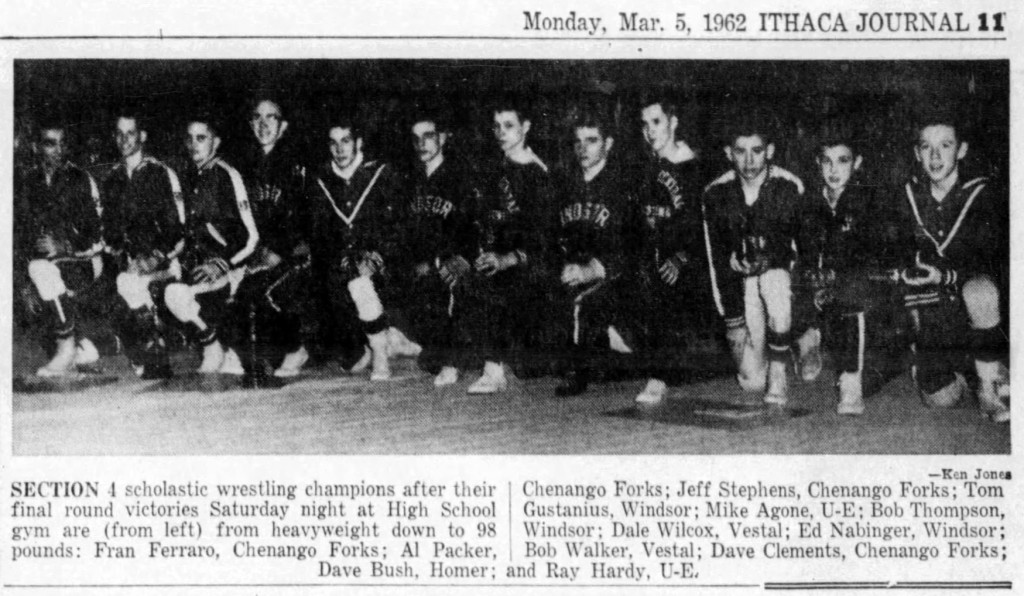 Monday, Mar. 5, 1962 ITHACA JOURNAL 11

—Ken Jones

SECTION 4 scholastic wrestling champions after their final round victories Saturday night at High School gym are (from left) from heavyweight down to 98 pounds: Fran Ferraro, Chenango Forks; Al Packer, Chenango Forks; Jeff Stephens, Chenango Forks; Tom Gustanius, Windsor; Mike Agone, U-E; Bob Thompson, Windsor; Dale Wilcox, Vestal; Ed Nabinger, Windsor; Bob Walker, Vestal; Dave Clements, Chenango Forks; Dave Bush, Homer; and Ray Hardy, U-E.